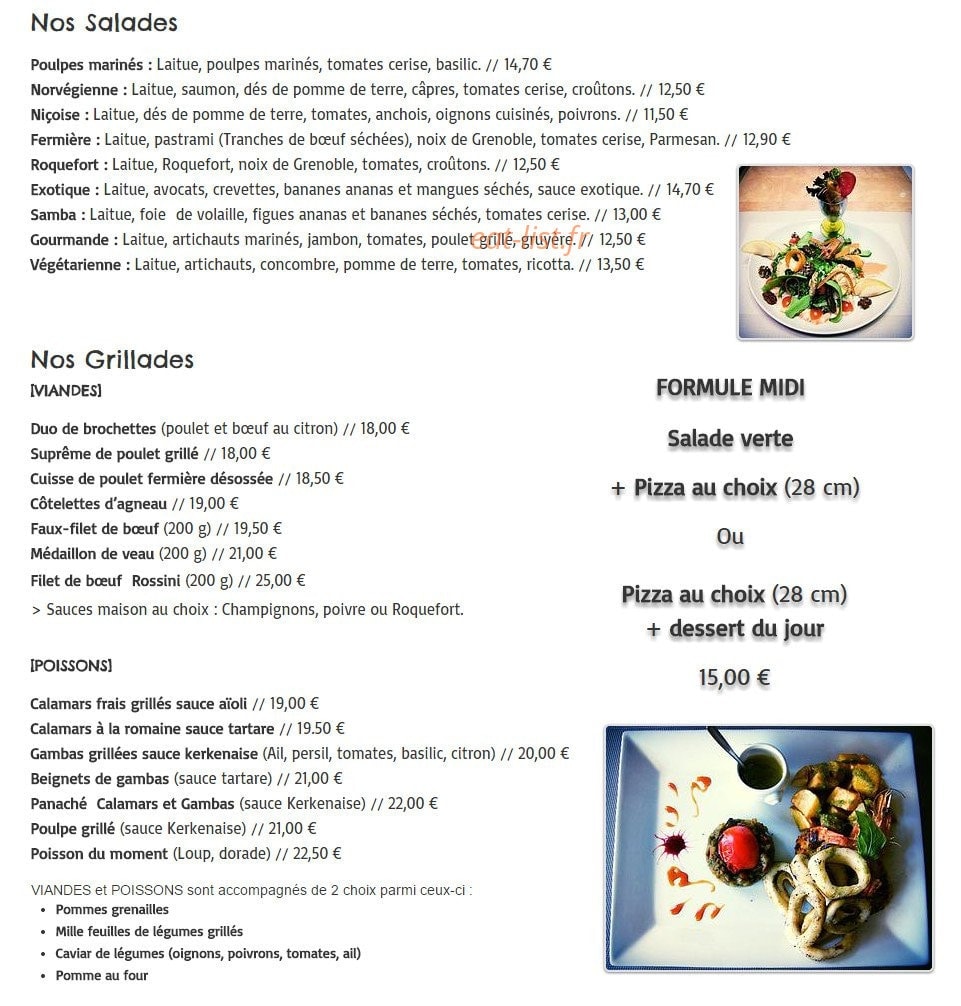 Nos Salades

Poulpes marinés : Laitue, poulpes marinés, tomates cerise, basilic. // 14,70 €
Norvégienne : Laitue, saumon, dés de pomme de terre, câpres, tomates cerise, croûtons. // 12,50 €
Niçoise : Laitue, dés de pomme de terre, tomates, anchois, oignons cuisinés, poivrons. // 11,50 €
Fermière : Laitue, pastrami (Tranches de bœuf séchées), noix de Grenoble, tomates cerise, Parmesan. // 12,90 €
Roquefort : Laitue, Roquefort, noix de Grenoble, tomates, croûtons. // 12,50 €
Exotique : Laitue, avocats, crevettes, bananes ananas et mangues séchés, sauce exotique. // 14,70 €
Samba : Laitue, foie de volaille, figues ananas et bananes séchés, tomates cerise. // 13,00 €
Gourmande : Laitue, artichauts marinés, jambon, tomates, poulet grillé, gruyère. // 12,50 €
Végétarienne : Laitue, artichauts, concombre, pomme de terre, tomates, ricotta. // 13,50 €

Nos Grillades
[VIANDES]

Duo de brochettes (poulet et bœuf au citron) // 18,00 €
Suprême de poulet grillé // 18,00 €
Cuisse de poulet fermière désossée // 18,50 €
Côtelettes d'agneau // 19,00 €
Faux-filet de bœuf (200 g) // 19,50 €
Médaillon de veau (200 g) // 21,00 €
Filet de bœuf Rossini (200 g) // 25,00 €
> Sauces maison au choix : Champignons, poivre ou Roquefort.

[POISSONS]

Calamars frais grillés sauce aïoli // 19,00 €
Calamars à la romaine sauce tartare // 19.50 €
Gambas grillées sauce kerkenaise (Ail, persil, tomates, basilic, citron) // 20,00 €
Beignets de gambas (sauce tartare) // 21,00 €
Panaché Calamars et Gambas (sauce Kerkenaise) // 22,00 €
Poulpe grillé (sauce Kerkenaise) // 21,00 €
Poisson du moment (Loup, dorade) // 22,50 €

VIANDES et POISSONS sont accompagnés de 2 choix parmi ceux-ci :
• Pommes grenailles
• Mille feuilles de légumes grillés
• Caviar de légumes (oignons, poivrons, tomates, ail)
• Pomme au four

FORMULE MIDI

Salade verte

+ Pizza au choix (28 cm)

Ou

Pizza au choix (28 cm)
+ dessert du jour

15,00 €

eat-list.fr